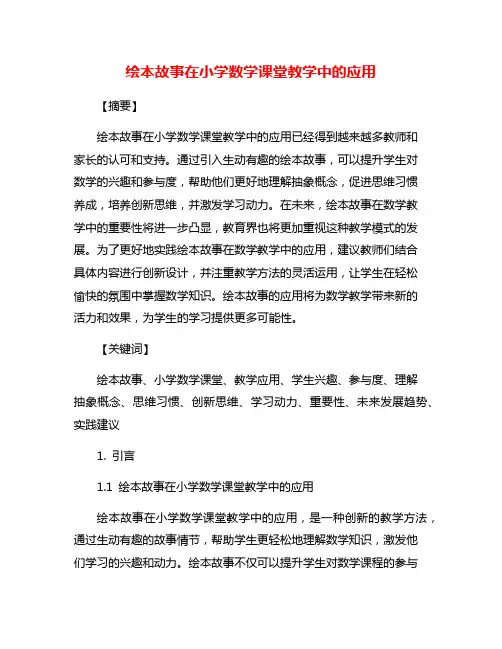 绘本故事在小学数学课堂教学中的应用

【摘要】

绘本故事在小学数学课堂教学中的应用已经得到越来越多教师和家长的认可和支持。通过引入生动有趣的绘本故事，可以提升学生对数学的兴趣和参与度，帮助他们更好地理解抽象概念，促进思维习惯养成，培养创新思维，并激发学习动力。在未来，绘本故事在数学教学中的重要性将进一步凸显，教育界也将更加重视这种教学模式的发展。为了更好地实践绘本故事在数学教学中的应用，建议教师们结合具体内容进行创新设计，并注重教学方法的灵活运用，让学生在轻松愉快的氛围中掌握数学知识。绘本故事的应用将为数学教学带来新的活力和效果，为学生的学习提供更多可能性。

【关键词】

绘本故事、小学数学课堂、教学应用、学生兴趣、参与度、理解抽象概念、思维习惯、创新思维、学习动力、重要性、未来发展趋势、实践建议

1. 引言

1.1 绘本故事在小学数学课堂教学中的应用

绘本故事在小学数学课堂教学中的应用，是一种创新的教学方法，通过生动有趣的故事情节，帮助学生更轻松地理解数学知识，激发他们学习的兴趣和动力。绘本故事不仅可以提升学生对数学课程的参与